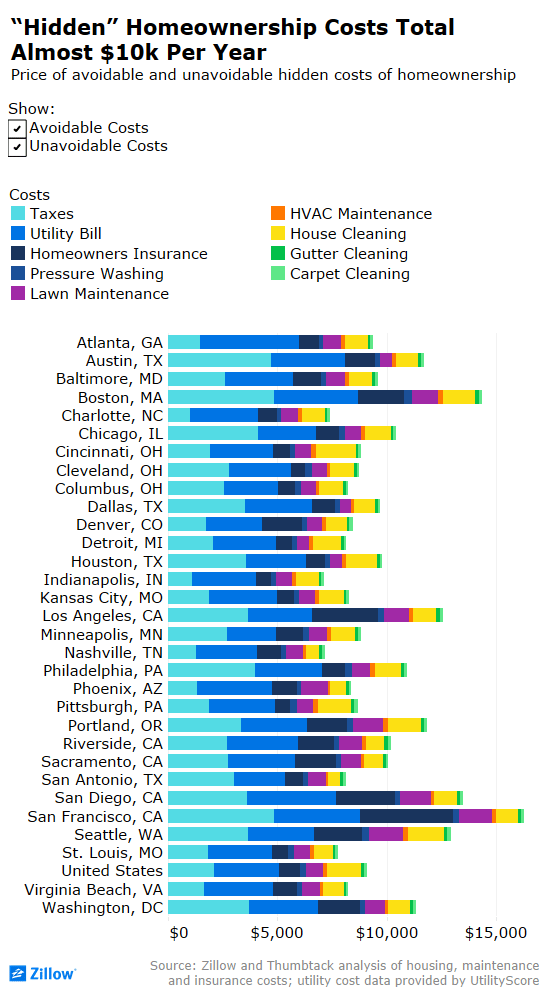 "Hidden" Homeownership Costs Total Almost $10k Per Year

Price of avoidable and unavoidable hidden costs of homeownership

Show:
✔ Avoidable Costs
✔ Unavoidable Costs

Costs
Taxes
Utility Bill
Homeowners Insurance
Pressure Washing
Lawn Maintenance
HVAC Maintenance
House Cleaning
Gutter Cleaning
Carpet Cleaning

Atlanta, GA
Austin, TX
Baltimore, MD
Boston, MA
Charlotte, NC
Chicago, IL
Cincinnati, OH
Cleveland, OH
Columbus, OH
Dallas, TX
Denver, CO
Detroit, MI
Houston, TX
Indianapolis, IN
Kansas City, MO
Los Angeles, CA
Minneapolis, MN
Nashville, TN
Philadelphia, PA
Phoenix, AZ
Pittsburgh, PA
Portland, OR
Riverside, CA
Sacramento, CA
San Antonio, TX
San Diego, CA
San Francisco, CA
Seattle, WA
St. Louis, MO
United States
Virginia Beach, VA
Washington, DC

$0
$5,000
$10,000
$15,000

Zillow

Source: Zillow and Thumbtack analysis of housing, maintenance and insurance costs; utility cost data provided by UtilityScore